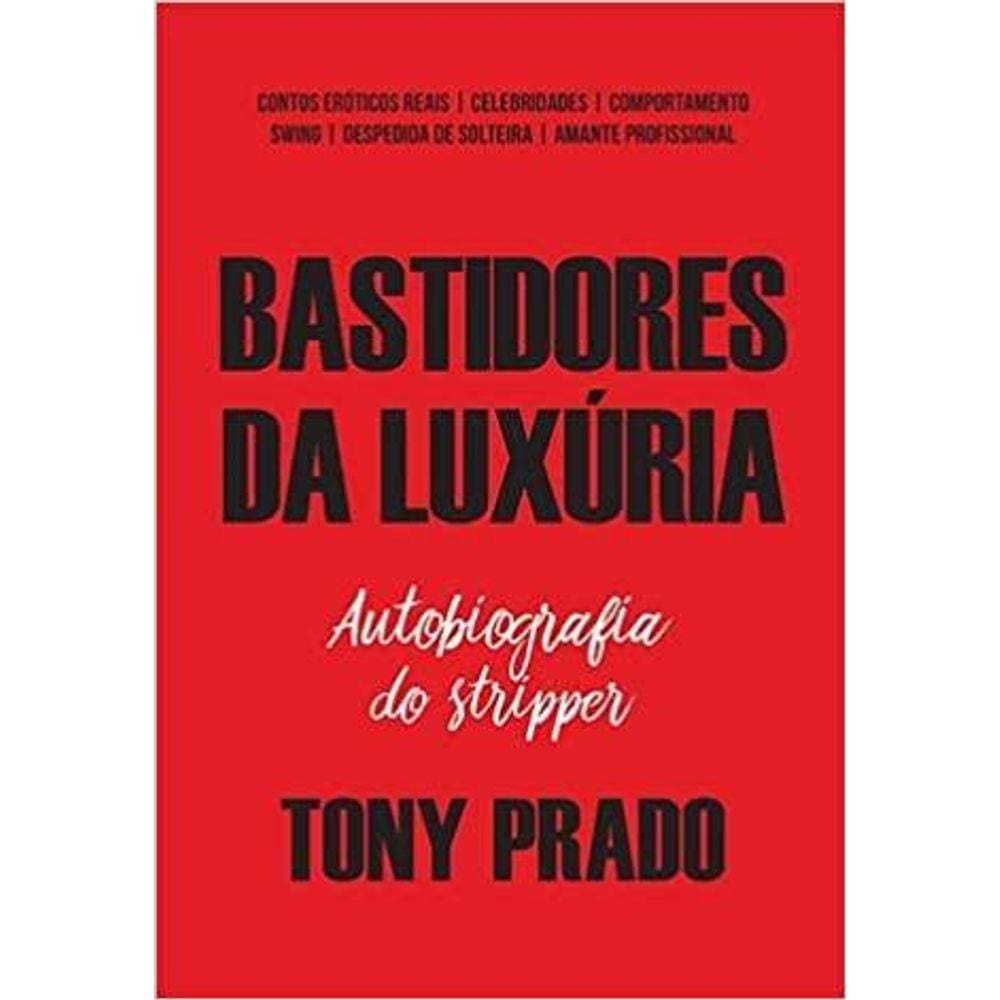 CONTOS ERÓTICOS REAIS | CELEBRIDADES | COMPORTAMENTO
SWING | DESPEDIDA DE SOLTEIRA | AMANTE PROFISSIONAL

BASTIDORES DA LUXÚRIA

Autobiografia do stripper

TONY PRADO